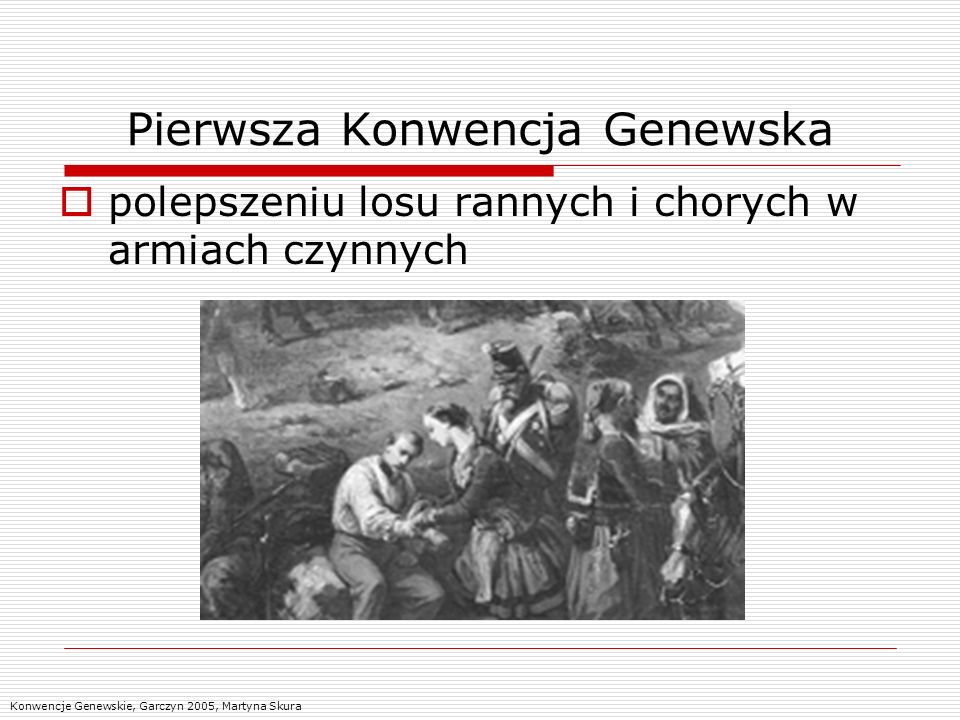 Pierwsza Konwencja Genewska

polepszeniu losu rannych i chorych w armiach czynnych

Konwencje Genewskie, Garczyn 2005, Martyna Skura